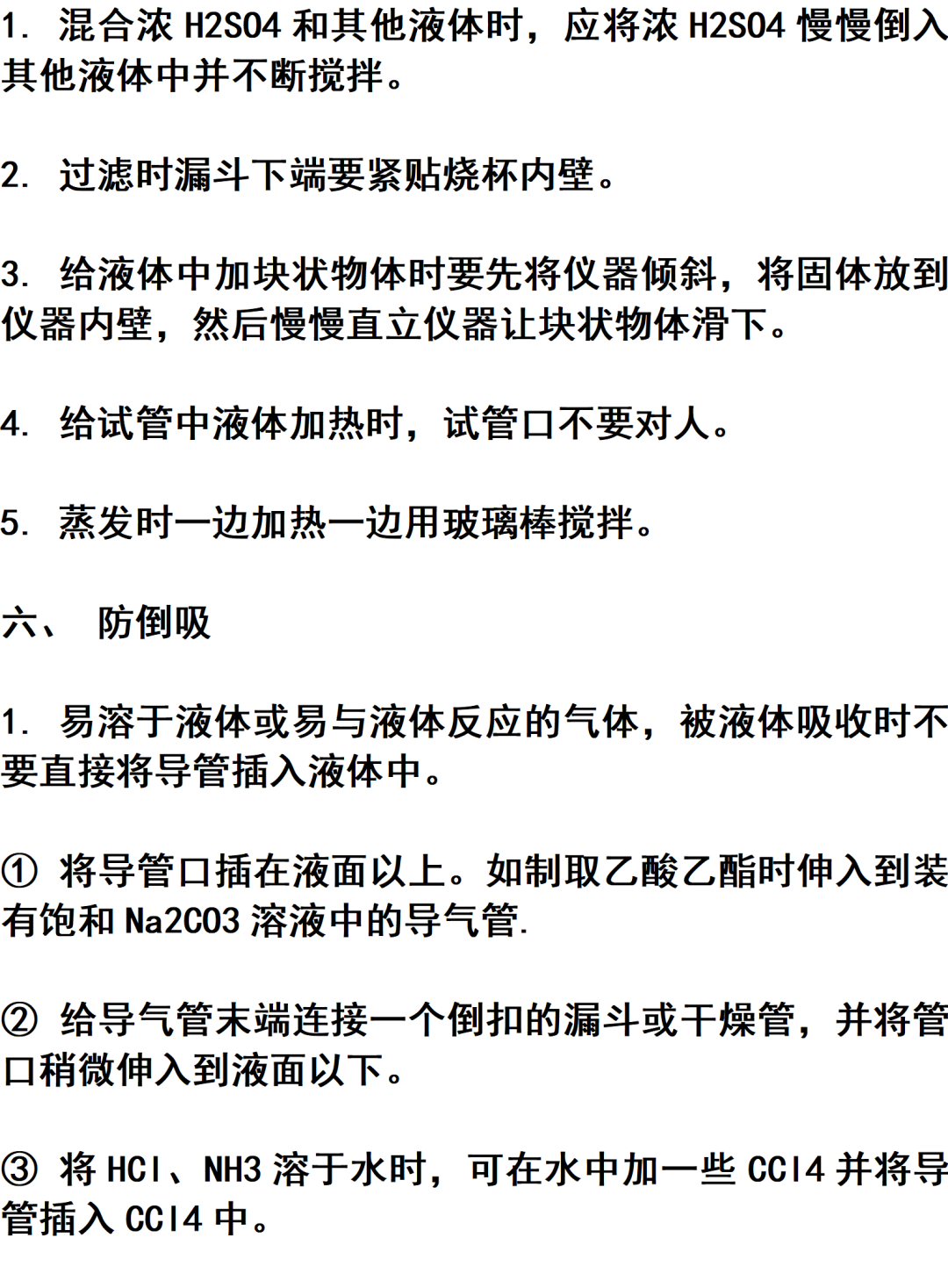 1. 混合浓 H2SO4 和其他液体时，应将浓 H2SO4 慢慢倒入其他液体中并不断搅拌。

2. 过滤时漏斗下端要紧贴烧杯内壁。

3. 给液体中加块状物体时要先将仪器倾斜，将固体放到仪器内壁，然后慢慢直立仪器让块状物体滑下。

4. 给试管中液体加热时，试管口不要对人。

5. 蒸发时一边加热一边用玻璃棒搅拌。

六、 防倒吸

1. 易溶于液体或易与液体反应的气体，被液体吸收时不要直接将导管插入液体中。

① 将导管口插在液面以上。如制取乙酸乙酯时伸入到装有饱和 Na2CO3 溶液中的导气管.

② 给导气管末端连接一个倒扣的漏斗或干燥管，并将管口稍微伸入到液面以下。

③ 将 HCl、NH3 溶于水时，可在水中加一些 CCl4 并将导管插入 CCl4 中。